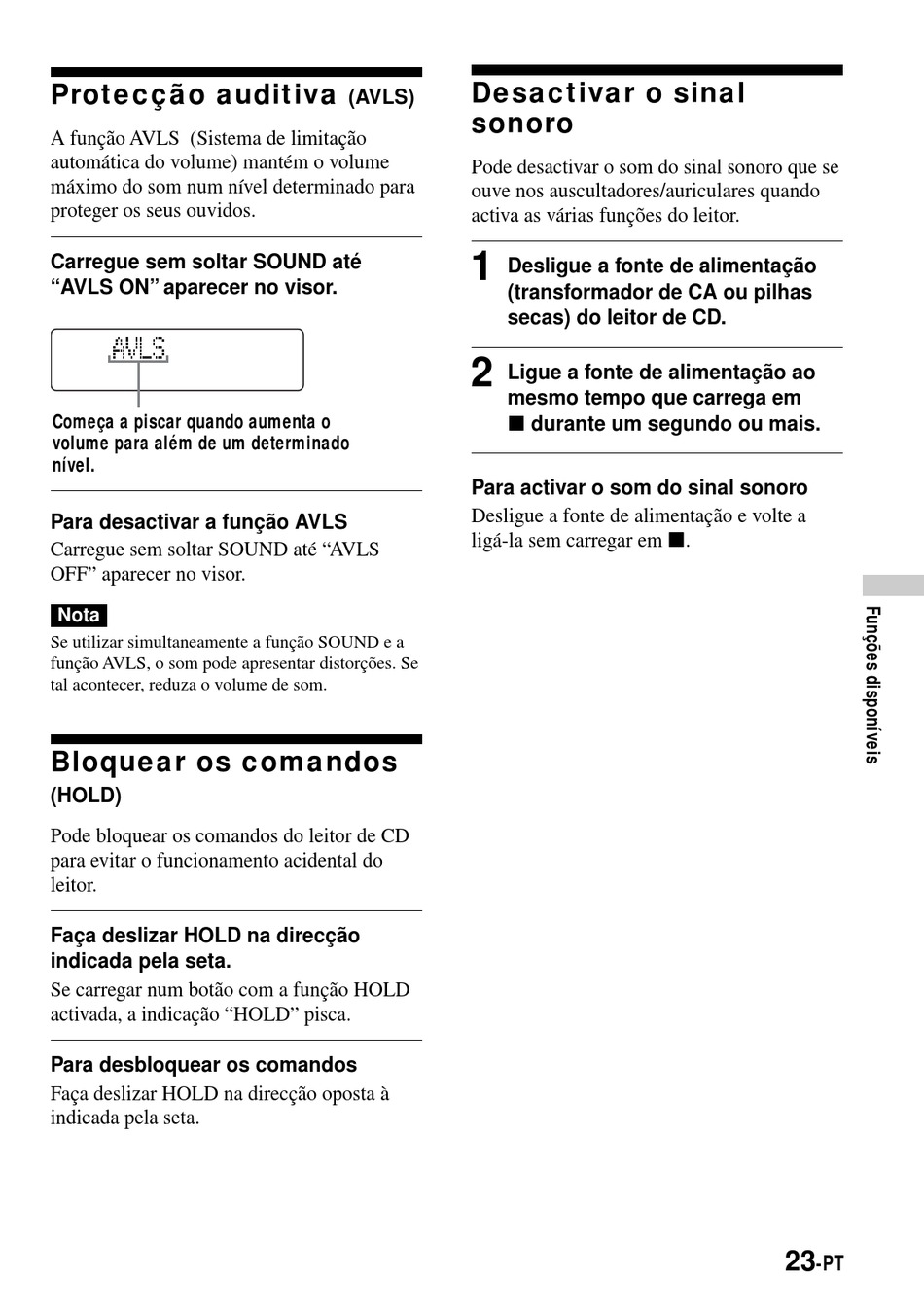 Protecção auditiva (AVLS)

A função AVLS (Sistema de limitação automática do volume) mantém o volume máximo do som num nível determinado para proteger os seus ouvidos.

Carregue sem soltar SOUND até “AVLS ON” aparecer no visor.

AVLS

Começa a piscar quando aumenta o volume para além de um determinado nível.

Para desactivar a função AVLS
Carregue sem soltar SOUND até “AVLS OFF” aparecer no visor.

Nota
Se utilizar simultaneamente a função SOUND e a função AVLS, o som pode apresentar distorções. Se tal acontecer, reduza o volume de som.

Bloquear os comandos (HOLD)

Pode bloquear os comandos do leitor de CD para evitar o funcionamento acidental do leitor.

Faça deslizar HOLD na direcção indicada pela seta.
Se carregar num botão com a função HOLD activada, a indicação “HOLD” pisca.

Para desbloquear os comandos
Faça deslizar HOLD na direcção oposta à indicada pela seta.

Desactivar o sinal sonoro

Pode desactivar o som do sinal sonoro que se ouve nos auscultadores/auriculares quando activa as várias funções do leitor.

1 Desligue a fonte de alimentação (transformador de CA ou pilhas secas) do leitor de CD.

2 Ligue a fonte de alimentação ao mesmo tempo que carrega em ■ durante um segundo ou mais.

Para activar o som do sinal sonoro
Desligue a fonte de alimentação e volte a ligá-la sem carregar em ■.

Funções disponíveis

23-PT